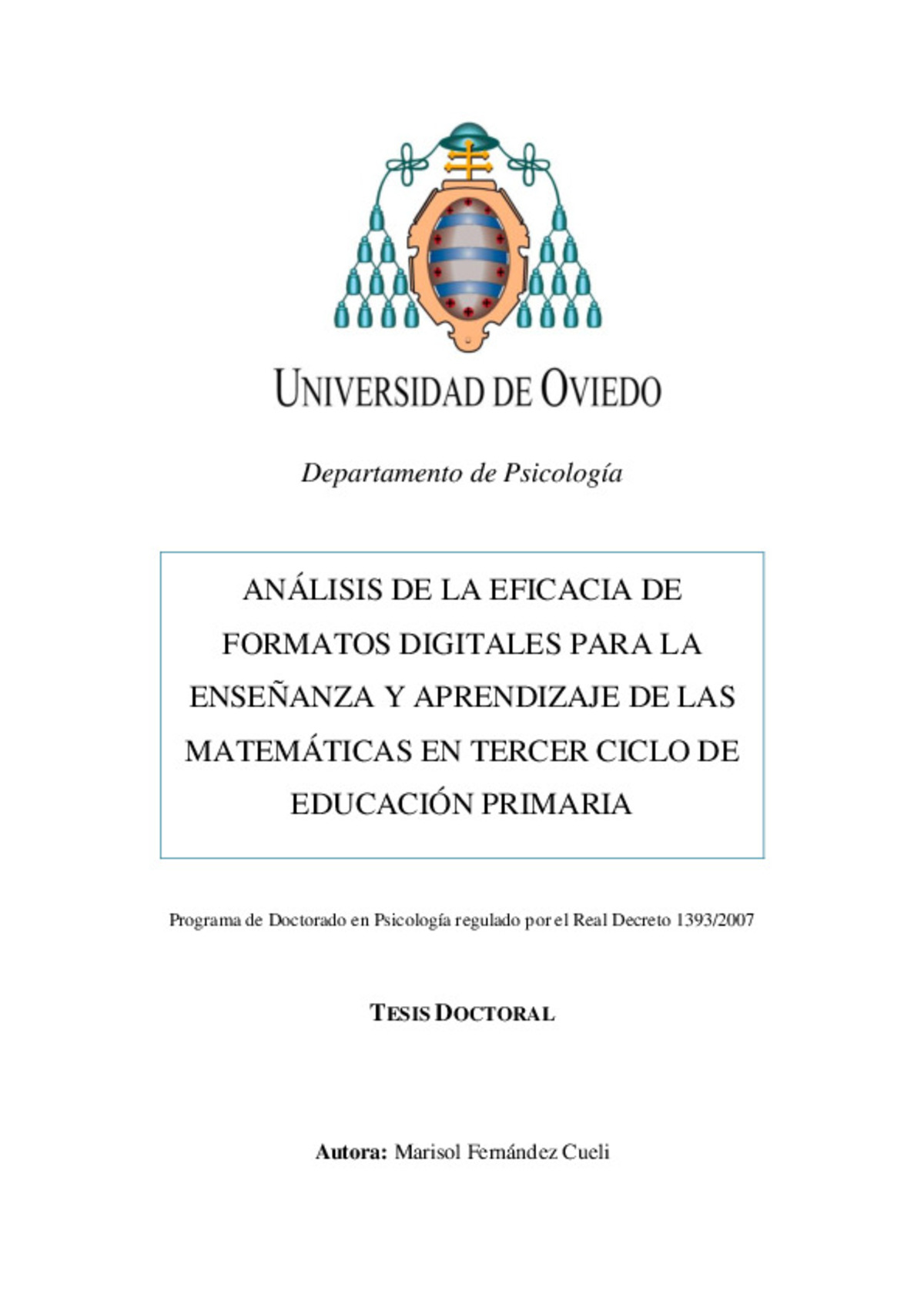 UNIVERSIDAD DE OVIEDO

Departamento de Psicología

ANÁLISIS DE LA EFICACIA DE FORMATOS DIGITALES PARA LA ENSEÑANZA Y APRENDIZAJE DE LAS MATEMÁTICAS EN TERCER CICLO DE EDUCACIÓN PRIMARIA

Programa de Doctorado en Psicología regulado por el Real Decreto 1393/2007

TESIS DOCTORAL

Autora: Marisol Fernández Cueli